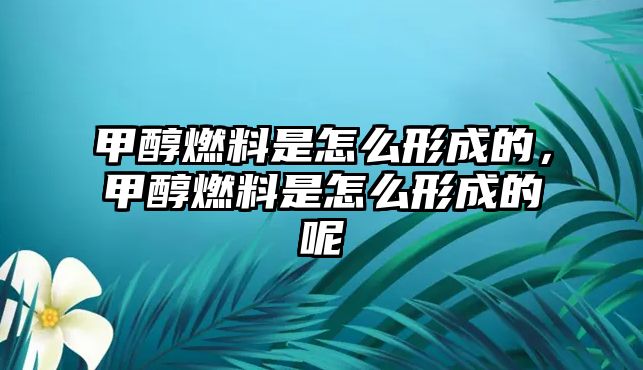 甲醇燃料是怎么形成的，甲醇燃料是怎么形成的呢